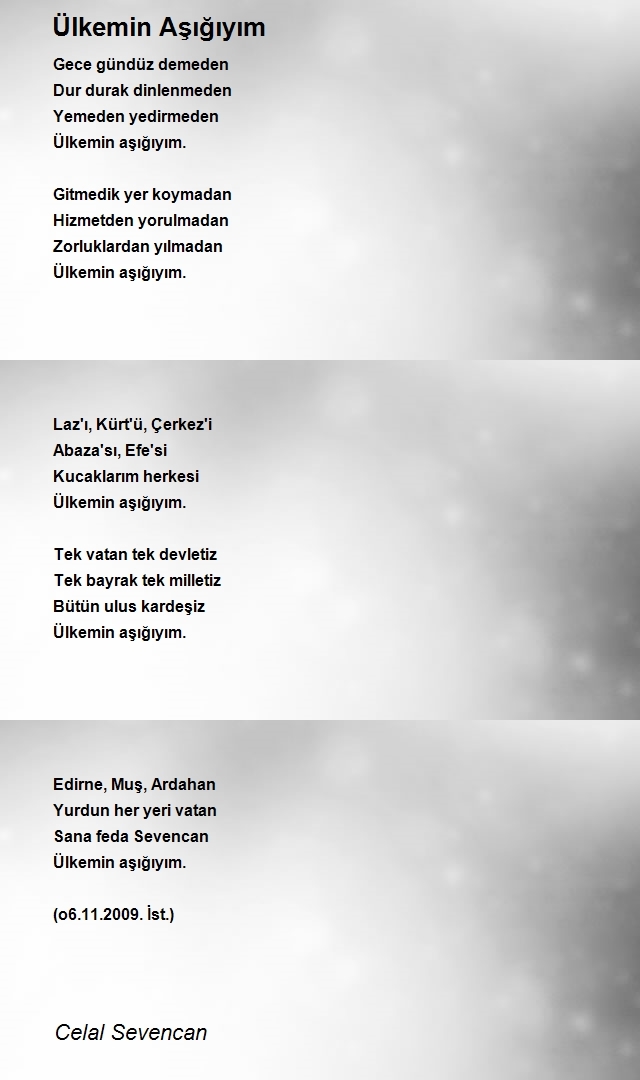 Ülkemin Aşığıyım

Gece gündüz demeden
Dur durak dinlenmeden
Yemeden yedirmeden
Ülkemin aşığıyım.

Gitmedik yer koymadan
Hizmetden yorulmadan
Zorluklardan yılmadan
Ülkemin aşığıyım.

Laz'ı, Kürt'ü, Çerkez'i
Abaza'sı, Efe'si
Kucaklarım herkesi
Ülkemin aşığıyım.

Tek vatan tek devletiz
Tek bayrak tek milletiz
Bütün ulus kardeşiz
Ülkemin aşığıyım.

Edirne, Muş, Ardahan
Yurdun her yeri vatan
Sana feda Sevencan
Ülkemin aşığıyım.

(o6.11.2009. İst.)

Celal Sevencan